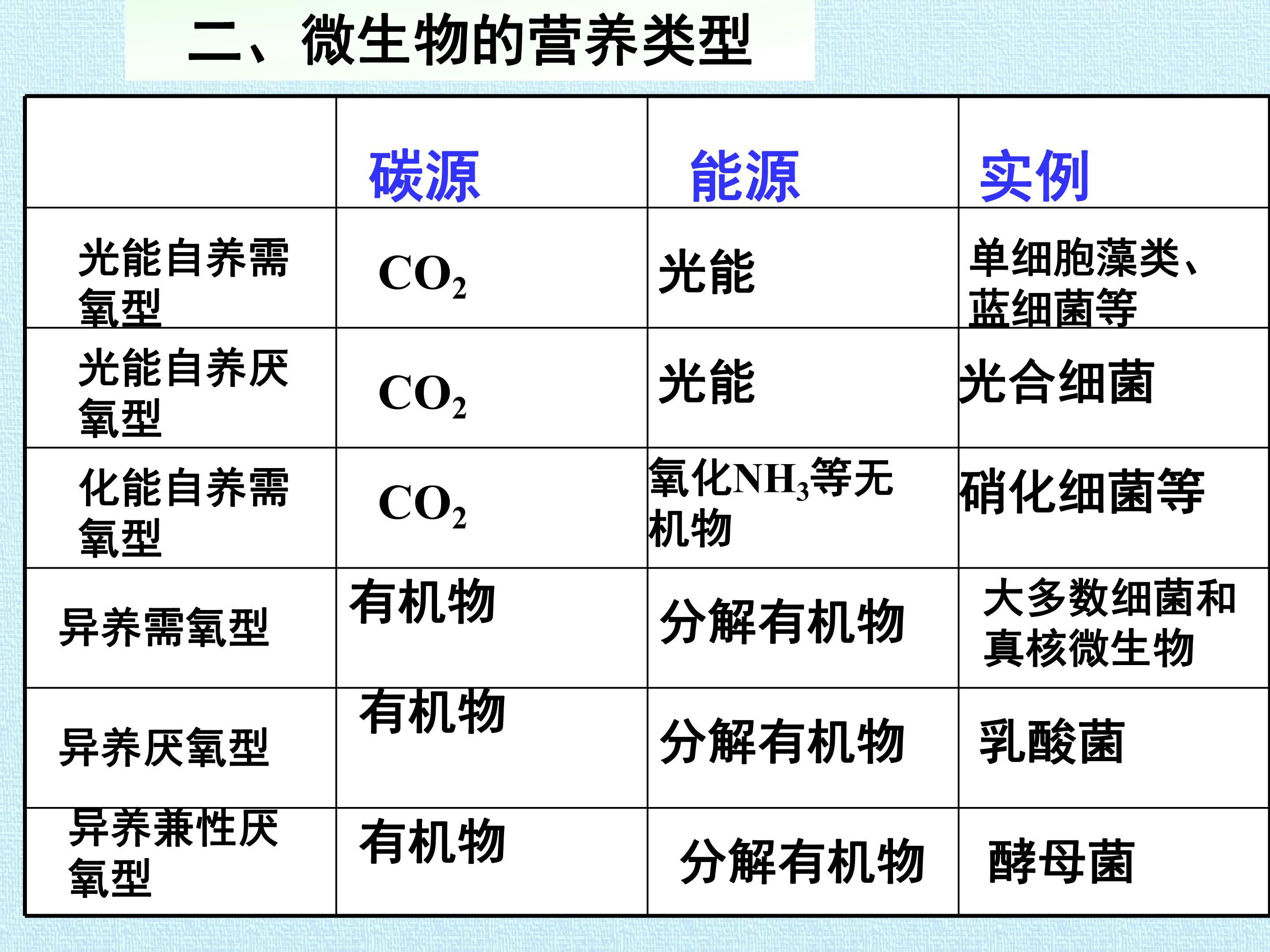 二、微生物的营养类型

|  | 碳源 | 能源 | 实例 |
|---|---|---|---|
| 光能自养需氧型 | $CO_2$ | 光能 | 单细胞藻类、蓝细菌等 |
| 光能自养厌氧型 | $CO_2$ | 光能 | 光合细菌 |
| 化能自养需氧型 | $CO_2$ | 氧化$NH_3$等无机物 | 硝化细菌等 |
| 异养需氧型 | 有机物 | 分解有机物 | 大多数细菌和真核微生物 |
| 异养厌氧型 | 有机物 | 分解有机物 | 乳酸菌 |
| 异养兼性厌氧型 | 有机物 | 分解有机物 | 酵母菌 |